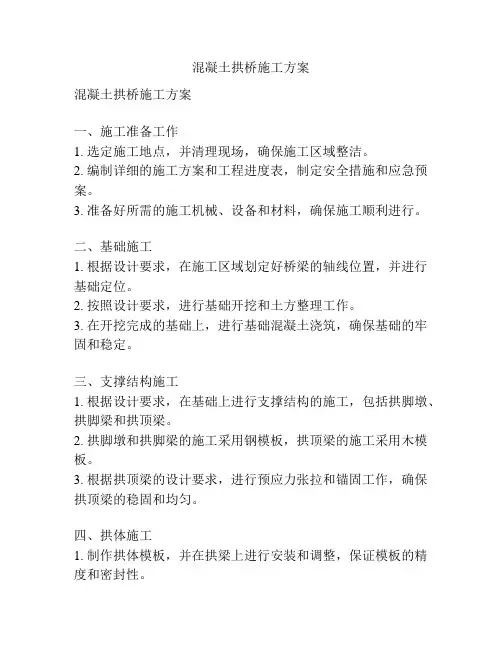 混凝土拱桥施工方案

混凝土拱桥施工方案

一、施工准备工作
1. 选定施工地点，并清理现场，确保施工区域整洁。
2. 编制详细的施工方案和工程进度表，制定安全措施和应急预案。
3. 准备好所需的施工机械、设备和材料，确保施工顺利进行。

二、基础施工
1. 根据设计要求，在施工区域划定好桥梁的轴线位置，并进行基础定位。
2. 按照设计要求，进行基础开挖和土方整理工作。
3. 在开挖完成的基础上，进行基础混凝土浇筑，确保基础的牢固和稳定。

三、支撑结构施工
1. 根据设计要求，在基础上进行支撑结构的施工，包括拱脚墩、拱脚梁和拱顶梁。
2. 拱脚墩和拱脚梁的施工采用钢模板，拱顶梁的施工采用木模板。
3. 根据拱顶梁的设计要求，进行预应力张拉和锚固工作，确保拱顶梁的稳固和均匀。

四、拱体施工
1. 制作拱体模板，并在拱梁上进行安装和调整，保证模板的精度和密封性。